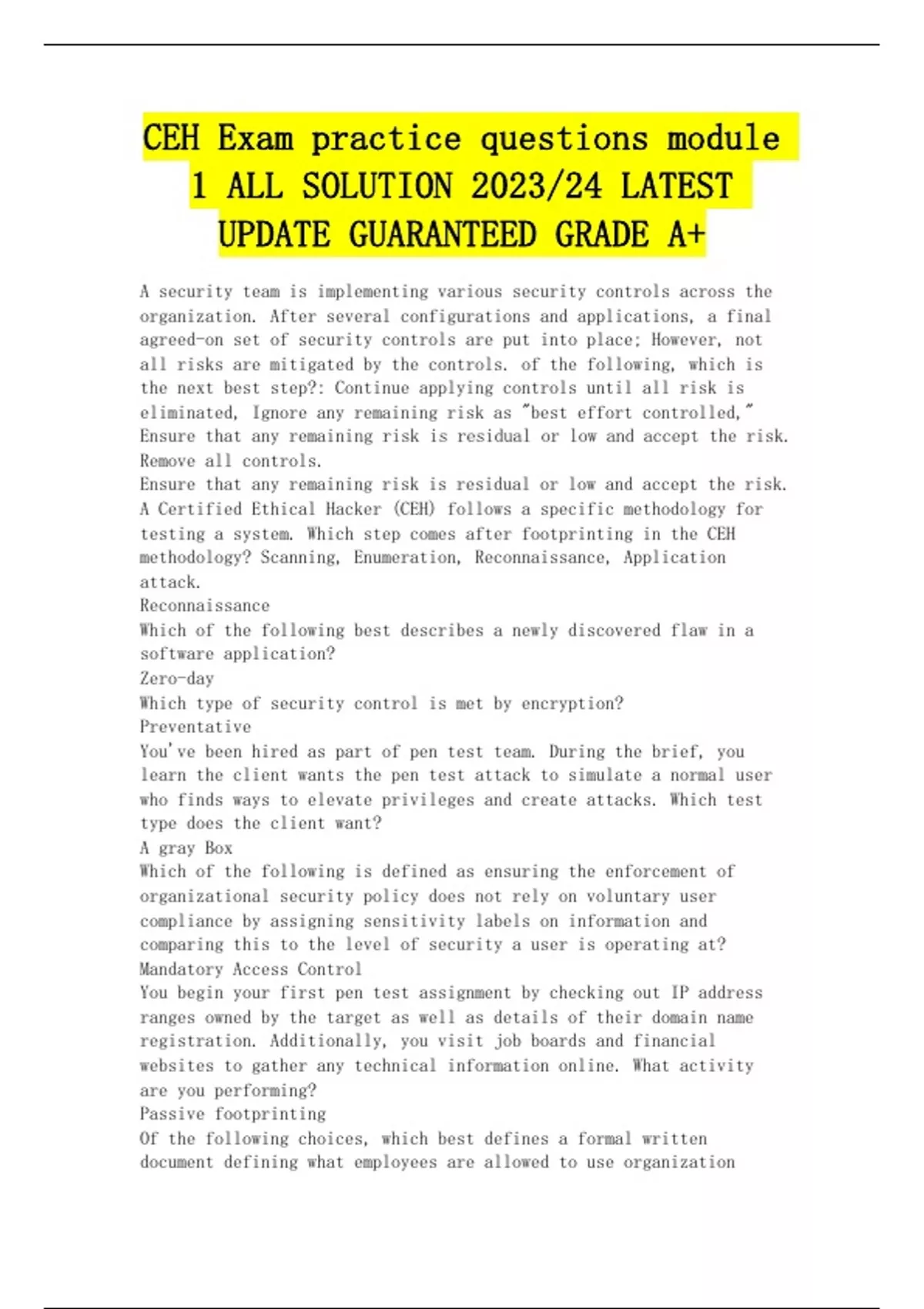 CEH Exam practice questions module 1 ALL SOLUTION 2023/24 LATEST UPDATE GUARANTEED GRADE A+

A security team is implementing various security controls across the organization. After several configurations and applications, a final agreed-on set of security controls are put into place; However, not all risks are mitigated by the controls. of the following, which is the next best step?: Continue applying controls until all risk is eliminated, Ignore any remaining risk as "best effort controlled," Ensure that any remaining risk is residual or low and accept the risk. Remove all controls.
Ensure that any remaining risk is residual or low and accept the risk.
A Certified Ethical Hacker (CEH) follows a specific methodology for testing a system. Which step comes after footprinting in the CEH methodology? Scanning, Enumeration, Reconnaissance, Application attack.
Reconnaissance
Which of the following best describes a newly discovered flaw in a software application?
Zero-day
Which type of security control is met by encryption?
Preventative
You've been hired as part of pen test team. During the brief, you learn the client wants the pen test attack to simulate a normal user who finds ways to elevate privileges and create attacks. Which test type does the client want?
A gray Box
Which of the following is defined as ensuring the enforcement of organizational security policy does not rely on voluntary user compliance by assigning sensitivity labels on information and comparing this to the level of security a user is operating at?
Mandatory Access Control
You begin your first pen test assignment by checking out IP address ranges owned by the target as well as details of their domain name registration. Additionally, you visit job boards and financial websites to gather any technical information online. What activity are you performing?
Passive footprinting
Of the following choices, which best defines a formal written document defining what employees are allowed to use organization